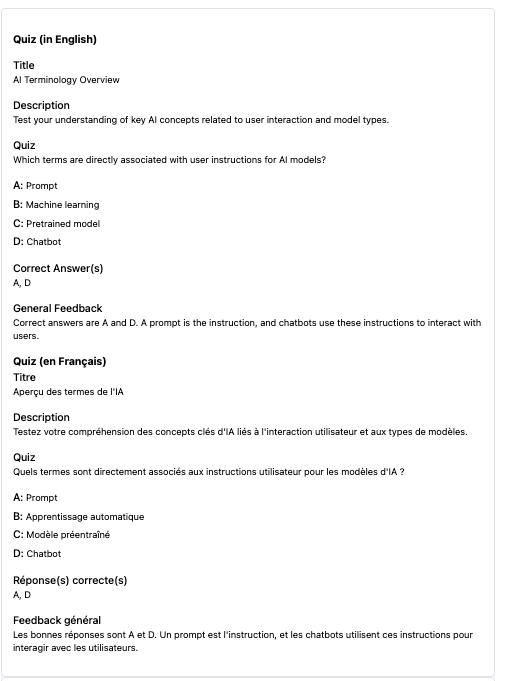 Quiz (in English)

Title
AI Terminology Overview

Description
Test your understanding of key AI concepts related to user interaction and model types.

Quiz
Which terms are directly associated with user instructions for AI models?

A: Prompt

B: Machine learning

C: Pretrained model

D: Chatbot

Correct Answer(s)
A, D

General Feedback
Correct answers are A and D. A prompt is the instruction, and chatbots use these instructions to interact with users.

Quiz (en Français)
Titre
Aperçu des termes de l'IA

Description
Testez votre compréhension des concepts clés d'IA liés à l'interaction utilisateur et aux types de modèles.

Quiz
Quels termes sont directement associés aux instructions utilisateur pour les modèles d'IA ?

A: Prompt

B: Apprentissage automatique

C: Modèle préentraîné

D: Chatbot

Réponse(s) correcte(s)
A, D

Feedback général
Les bonnes réponses sont A et D. Un prompt est l'instruction, et les chatbots utilisent ces instructions pour interagir avec les utilisateurs.